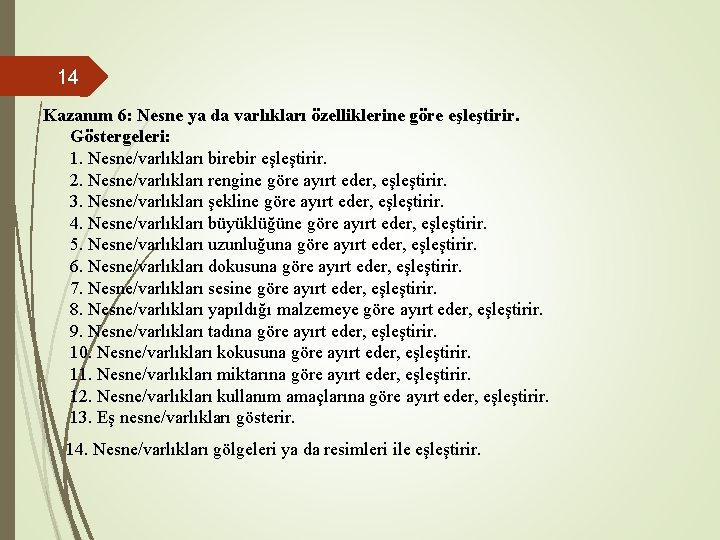 14

Kazanım 6: Nesne ya da varlıkları özelliklerine göre eşleştirir.
Göstergeleri:
1. Nesne/varlıkları birebir eşleştirir.
2. Nesne/varlıkları rengine göre ayırt eder, eşleştirir.
3. Nesne/varlıkları şekline göre ayırt eder, eşleştirir.
4. Nesne/varlıkları büyüklüğüne göre ayırt eder, eşleştirir.
5. Nesne/varlıkları uzunluğuna göre ayırt eder, eşleştirir.
6. Nesne/varlıkları dokusuna göre ayırt eder, eşleştirir.
7. Nesne/varlıkları sesine göre ayırt eder, eşleştirir.
8. Nesne/varlıkları yapıldığı malzemeye göre ayırt eder, eşleştirir.
9. Nesne/varlıkları tadına göre ayırt eder, eşleştirir.
10. Nesne/varlıkları kokusuna göre ayırt eder, eşleştirir.
11. Nesne/varlıkları miktarına göre ayırt eder, eşleştirir.
12. Nesne/varlıkları kullanım amaçlarına göre ayırt eder, eşleştirir.
13. Eş nesne/varlıkları gösterir.

14. Nesne/varlıkları gölgeleri ya da resimleri ile eşleştirir.